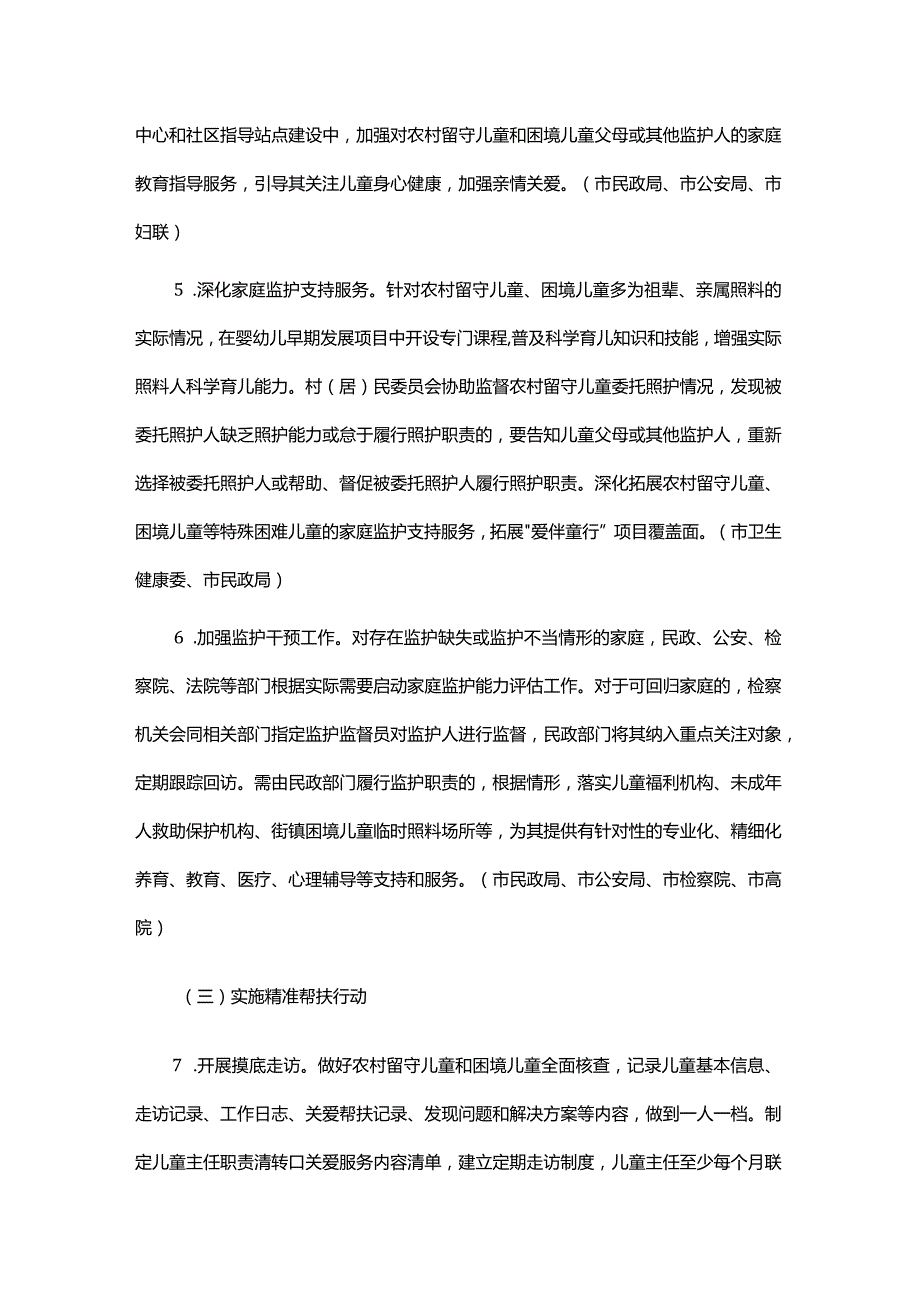 中心和社区指导站点建设中，加强对农村留守儿童和困境儿童父母或其他监护人的家庭教育指导服务，引导其关注儿童身心健康，加强亲情关爱。（市民政局、市公安局、市妇联）

5 .深化家庭监护支持服务。针对农村留守儿童、困境儿童多为祖辈、亲属照料的实际情况，在婴幼儿早期发展项目中开设专门课程,普及科学育儿知识和技能，增强实际照料人科学育儿能力。村（居）民委员会协助监督农村留守儿童委托照护情况，发现被委托照护人缺乏照护能力或怠于履行照护职责的，要告知儿童父母或其他监护人，重新选择被委托照护人或帮助、督促被委托照护人履行照护职责。深化拓展农村留守儿童、困境儿童等特殊困难儿童的家庭监护支持服务，拓展"爱伴童行”项目覆盖面。（市卫生健康委、市民政局）

6 .加强监护干预工作。对存在监护缺失或监护不当情形的家庭，民政、公安、检察院、法院等部门根据实际需要启动家庭监护能力评估工作。对于可回归家庭的，检察机关会同相关部门指定监护监督员对监护人进行监督，民政部门将其纳入重点关注对象，定期跟踪回访。需由民政部门履行监护职责的，根据情形，落实儿童福利机构、未成年人救助保护机构、街镇困境儿童临时照料场所等，为其提供有针对性的专业化、精细化养育、教育、医疗、心理辅导等支持和服务。（市民政局、市公安局、市检察院、市高院）

（三）实施精准帮扶行动

7 .开展摸底走访。做好农村留守儿童和困境儿童全面核查，记录儿童基本信息、走访记录、工作日志、关爱帮扶记录、发现问题和解决方案等内容，做到一人一档。制定儿童主任职责清转口关爱服务内容清单，建立定期走访制度，儿童主任至少每个月联